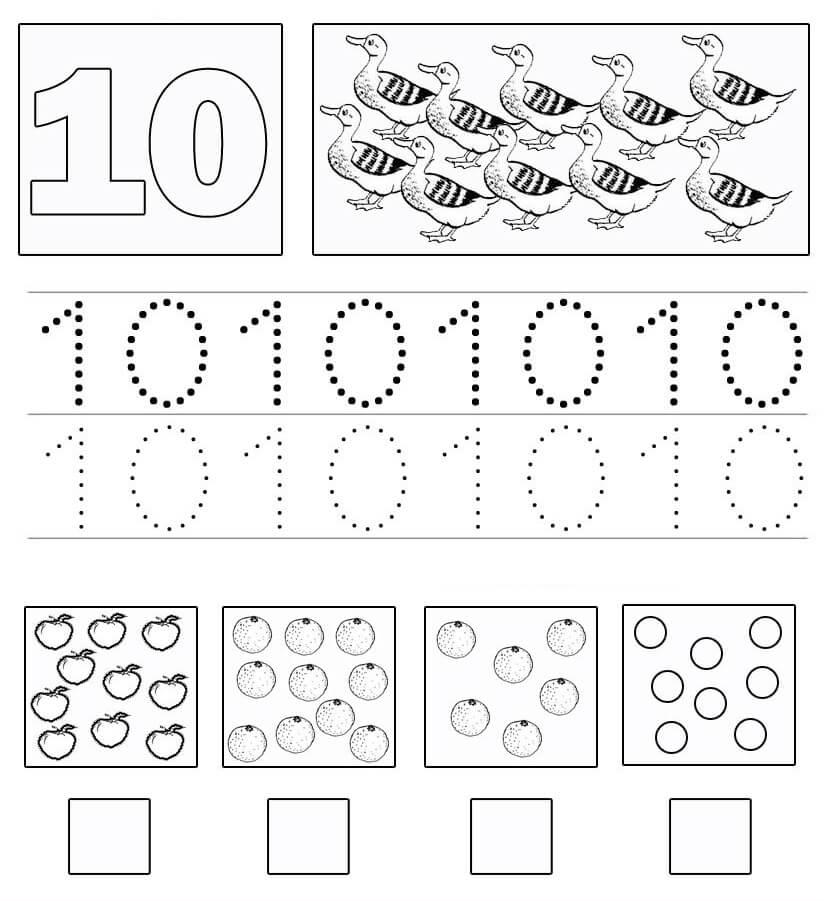 10

10 10 10 10

10 10 10 10